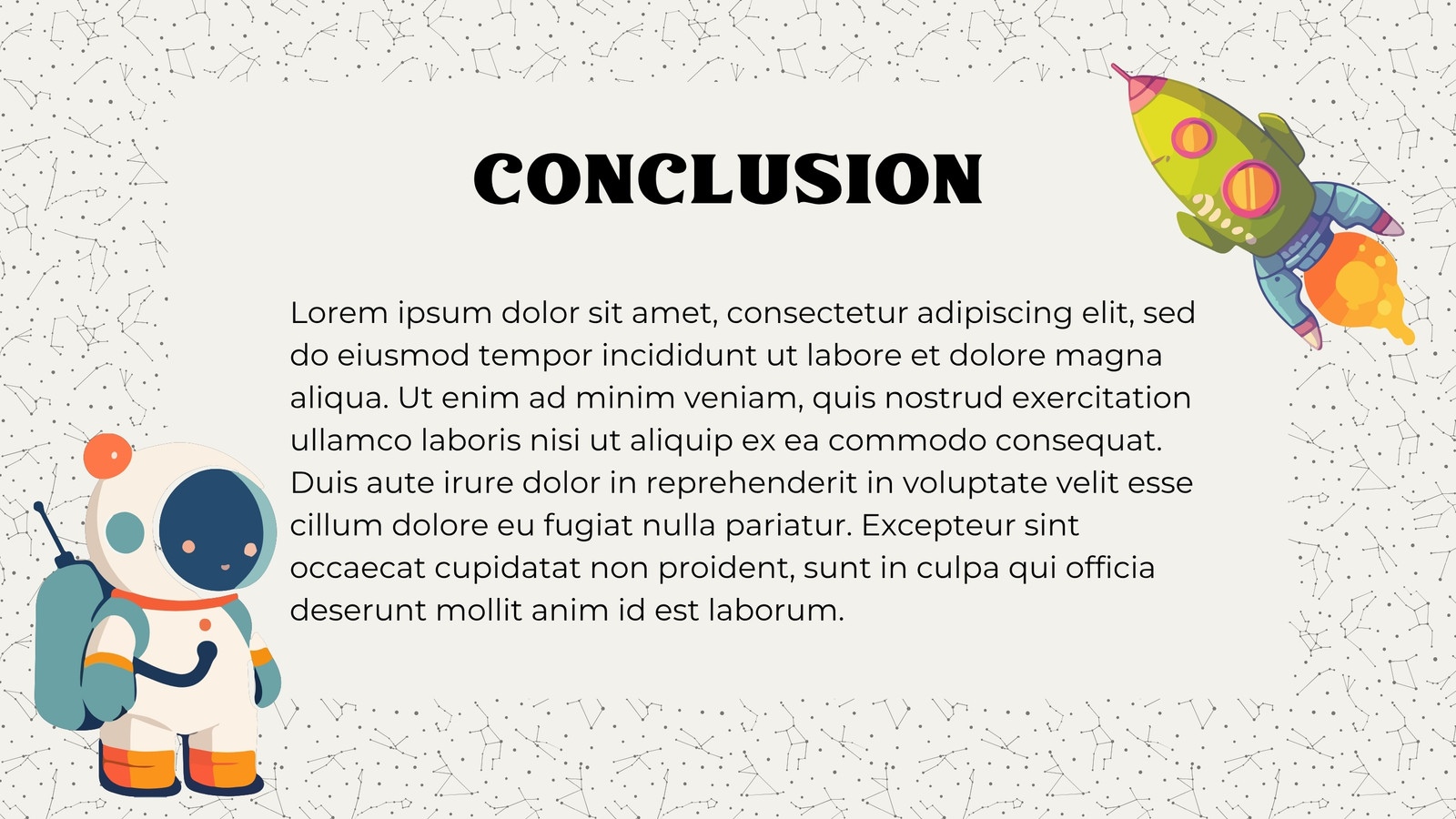 CONCLUSION

Lorem ipsum dolor sit amet, consectetur adipiscing elit, sed do eiusmod tempor incididunt ut labore et dolore magna aliqua. Ut enim ad minim veniam, quis nostrud exercitation ullamco laboris nisi ut aliquip ex ea commodo consequat. Duis aute irure dolor in reprehenderit in voluptate velit esse cillum dolore eu fugiat nulla pariatur. Excepteur sint occaecat cupidatat non proident, sunt in culpa qui officia deserunt mollit anim id est laborum.